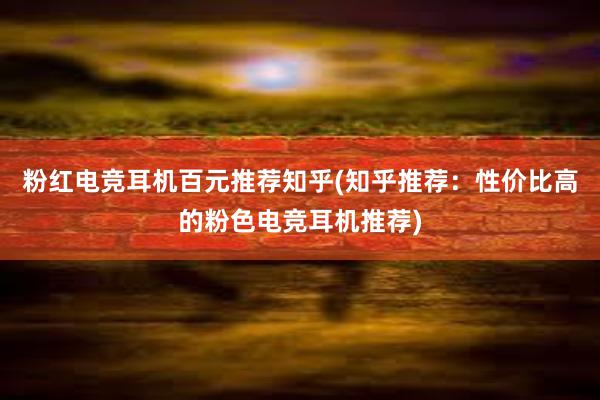 粉红电竞耳机百元推荐知乎(知乎推荐：性价比高的粉色电竞耳机推荐)